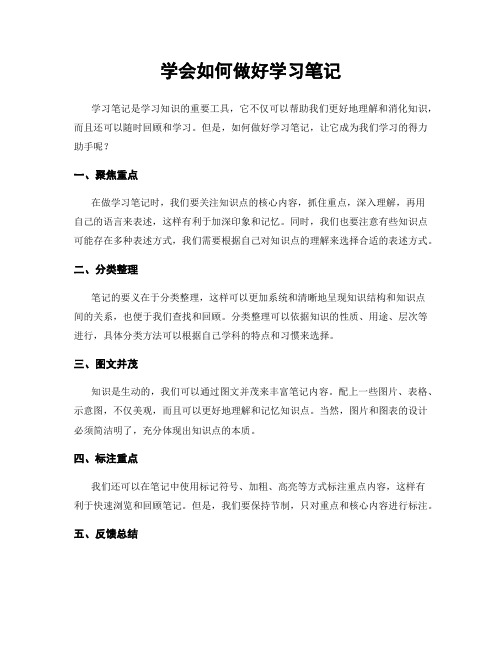 学会如何做好学习笔记

学习笔记是学习知识的重要工具，它不仅可以帮助我们更好地理解和消化知识，而且还可以随时回顾和学习。但是，如何做好学习笔记，让它成为我们学习的得力助手呢？

一、聚焦重点

在做学习笔记时，我们要关注知识点的核心内容，抓住重点，深入理解，再用自己的语言来表述，这样有利于加深印象和记忆。同时，我们也要注意有些知识点可能存在多种表述方式，我们需要根据自己对知识点的理解来选择合适的表述方式。

二、分类整理

笔记的要义在于分类整理，这样可以更加系统和清晰地呈现知识结构和知识点间的关系，也便于我们查找和回顾。分类整理可以依据知识的性质、用途、层次等进行，具体分类方法可以根据自己学科的特点和习惯来选择。

三、图文并茂

知识是生动的，我们可以通过图文并茂来丰富笔记内容。配上一些图片、表格、示意图，不仅美观，而且可以更好地理解和记忆知识点。当然，图片和图表的设计必须简洁明了，充分体现出知识点的本质。

四、标注重点

我们还可以在笔记中使用标记符号、加粗、高亮等方式标注重点内容，这样有利于快速浏览和回顾笔记。但是，我们要保持节制，只对重点和核心内容进行标注。

五、反馈总结